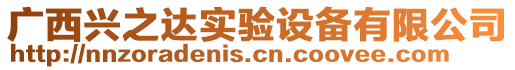 广西兴之达实验设备有限公司
http://nnzoradenis.cn.coovee.com